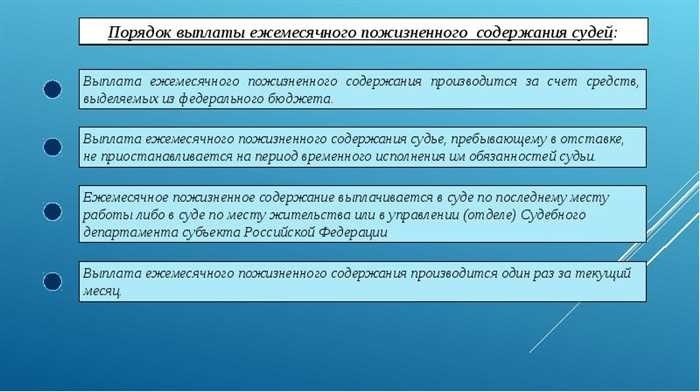 Порядок выплаты ежемесячного пожизненного содержания судей:

Выплата ежемесячного пожизненного содержания производится за счет средств, выделяемых из федерального бюджета.

Выплата ежемесячного пожизненного содержания судье, пребывающему в отставке, не приостанавливается на период временного исполнения им обязанностей судьи.

Ежемесячное пожизненное содержание выплачивается в суде по последнему месту работы либо в суде по месту жительства или в управлении (отделе) Судебного департамента субъекта Российской Федерации

Выплата ежемесячного пожизненного содержания производится один раз за текущий месяц.